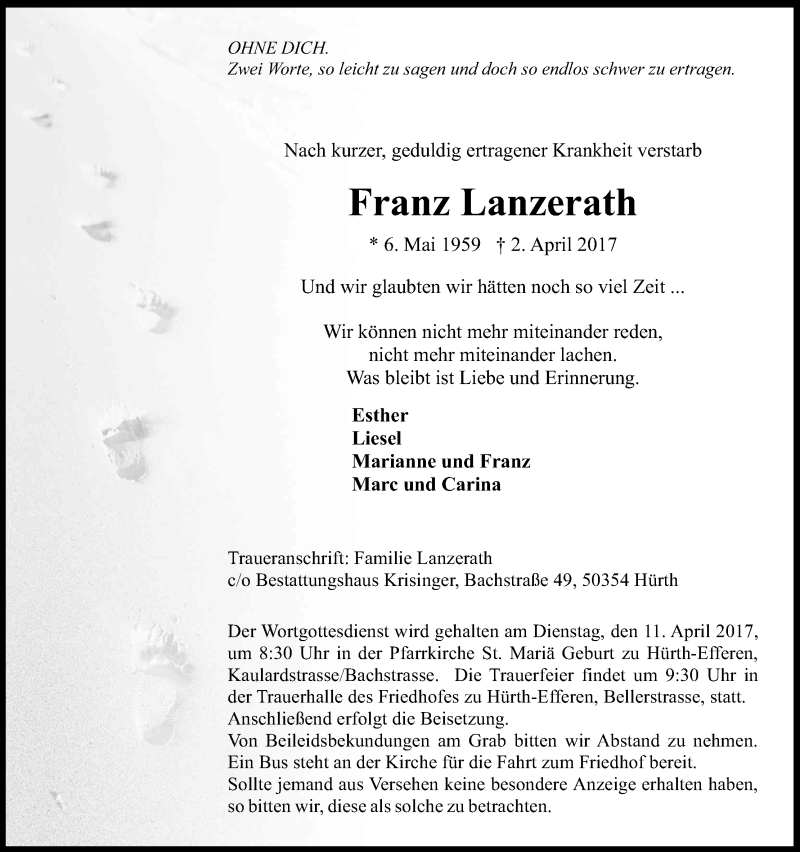 OHNE DICH.
Zwei Worte, so leicht zu sagen und doch so endlos schwer zu ertragen.

Nach kurzer, geduldig ertragener Krankheit verstarb

Franz Lanzerath

* 6. Mai 1959 † 2. April 2017

Und wir glaubten wir hätten noch so viel Zeit ...

Wir können nicht mehr miteinander reden,
nicht mehr miteinander lachen.
Was bleibt ist Liebe und Erinnerung.

Esther
Liesel
Marianne und Franz
Marc und Carina

Traueranschrift: Familie Lanzerath
c/o Bestattungshaus Krisinger, Bachstraße 49, 50354 Hürth

Der Wortgottesdienst wird gehalten am Dienstag, den 11. April 2017, um 8:30 Uhr in der Pfarrkirche St. Mariä Geburt zu Hürth-Efferen, Kaulardstrasse/Bachstrasse. Die Trauerfeier findet um 9:30 Uhr in der Trauerhalle des Friedhofes zu Hürth-Efferen, Bellerstrasse, statt. Anschließend erfolgt die Beisetzung.
Von Beileidsbekundungen am Grab bitten wir Abstand zu nehmen.
Ein Bus steht an der Kirche für die Fahrt zum Friedhof bereit.
Sollte jemand aus Versehen keine besondere Anzeige erhalten haben, so bitten wir, diese als solche zu betrachten.